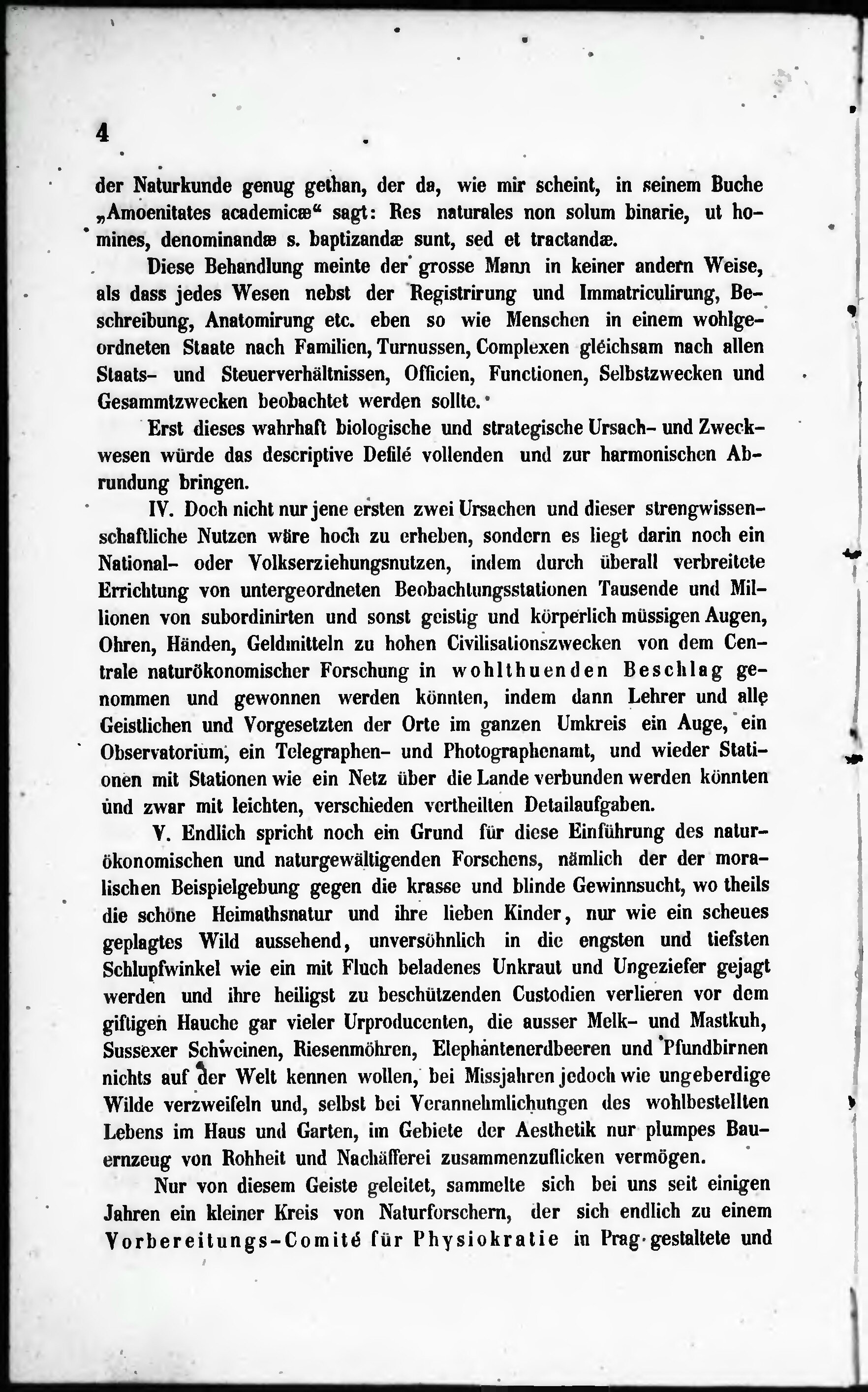 4

der Naturkunde genug gethan, der da, wie mir scheint, in seinem Buche „Amoenitates academicæ“ sagt: Res naturales non solum binarie, ut homines, denominandæ s. baptizandæ sunt, sed et tractandæ.

Diese Behandlung meinte der grosse Mann in keiner andern Weise, als dass jedes Wesen nebst der Registrirung und Immatriculirung, Beschreibung, Anatomirung etc. eben so wie Menschen in einem wohlgeordneten Staate nach Familien, Turnussen, Complexen gleichsam nach allen Staats- und Steuerverhältnissen, Officien, Functionen, Selbstzwecken und Gesammtzwecken beobachtet werden sollte.

Erst dieses wahrhaft biologische und strategische Ursach- und Zweckwesen würde das descriptive Defilé vollenden und zur harmonischen Abrundung bringen.

IV. Doch nicht nur jene ersten zwei Ursachen und dieser strengwissenschaftliche Nutzen wäre hoch zu erheben, sondern es liegt darin noch ein National- oder Volkserziehungsnutzen, indem durch überall verbreitete Errichtung von untergeordneten Beobachtungsstationen Tausende und Millionen von subordinirten und sonst geistig und körperlich müssigen Augen, Ohren, Händen, Geldmitteln zu hohen Civilisationszwecken von dem Centrale naturökonomischer Forschung in wohlthuenden Beschlag genommen und gewonnen werden könnten, indem dann Lehrer und alle Geistlichen und Vorgesetzten der Orte im ganzen Umkreis ein Auge, ein Observatorium, ein Telegraphen- und Photographenamt, und wieder Stationen mit Stationen wie ein Netz über die Lande verbunden werden könnten und zwar mit leichten, verschieden vertheilten Detailaufgaben.

V. Endlich spricht noch ein Grund für diese Einführung des naturökonomischen und naturgewältigenden Forschens, nämlich der der moralischen Beispielgebung gegen die krasse und blinde Gewinnsucht, wo theils die schöne Heimathsnatur und ihre lieben Kinder, nur wie ein scheues geplagtes Wild aussehend, unversöhnlich in die engsten und tiefsten Schlupfwinkel wie ein mit Fluch beladenes Unkraut und Ungeziefer gejagt werden und ihre heiligst zu beschützenden Custodien verlieren vor dem giftigen Hauche gar vieler Urproducenten, die ausser Melk- und Mastkuh, Sussexer Schweinen, Riesenmöhren, Elephantenerdbeeren und Pfundbirnen nichts auf der Welt kennen wollen, bei Missjahren jedoch wie ungeberdige Wilde verzweifeln und, selbst bei Verannehmlichungen des wohlbestellten Lebens im Haus und Garten, im Gebiete der Aesthetik nur plumpes Bauernzeug von Rohheit und Nachäfferei zusammenzuflicken vermögen.

Nur von diesem Geiste geleitet, sammelte sich bei uns seit einigen Jahren ein kleiner Kreis von Naturforschern, der sich endlich zu einem Vorbereitungs-Comité für Physiokratie in Prag gestaltete und